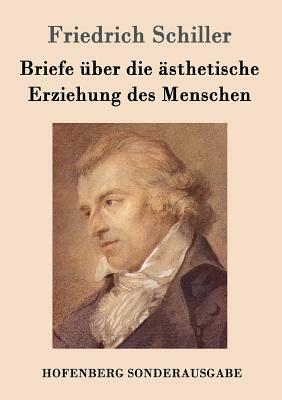 Friedrich Schiller

Briefe über die ästhetische Erziehung des Menschen

HOFENBERG SONDERAUSGABE